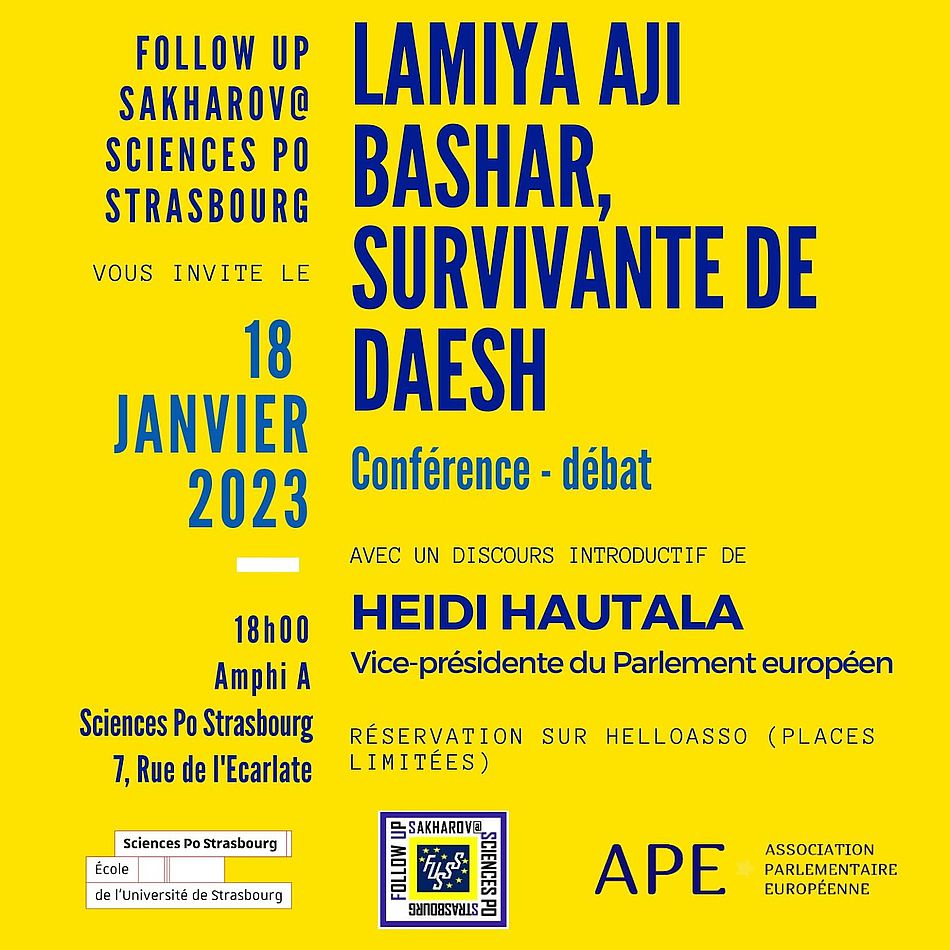 FOLLOW UP SAKHAROV@ SCIENCES PO STRASBOURG

VOUS INVITE LE

18 JANVIER 2023

18h00
Amphi A
Sciences Po Strasbourg
7, Rue de l'Ecarlate

LAMIYA AJI BASHAR, SURVIVANTE DE DAESH

Conférence - débat

AVEC UN DISCOURS INTRODUCTIF DE

HEIDI HAUTALA

Vice-présidente du Parlement européen

RÉSERVATION SUR HELLOASSO (PLACES LIMITÉES)

Sciences Po Strasbourg
École
de l'Université de Strasbourg

FOLLOW UP SAKHAROV@ SCIENCES PO STRASBOURG
FUSS

APE
ASSOCIATION PARLEMENTAIRE EUROPÉENNE